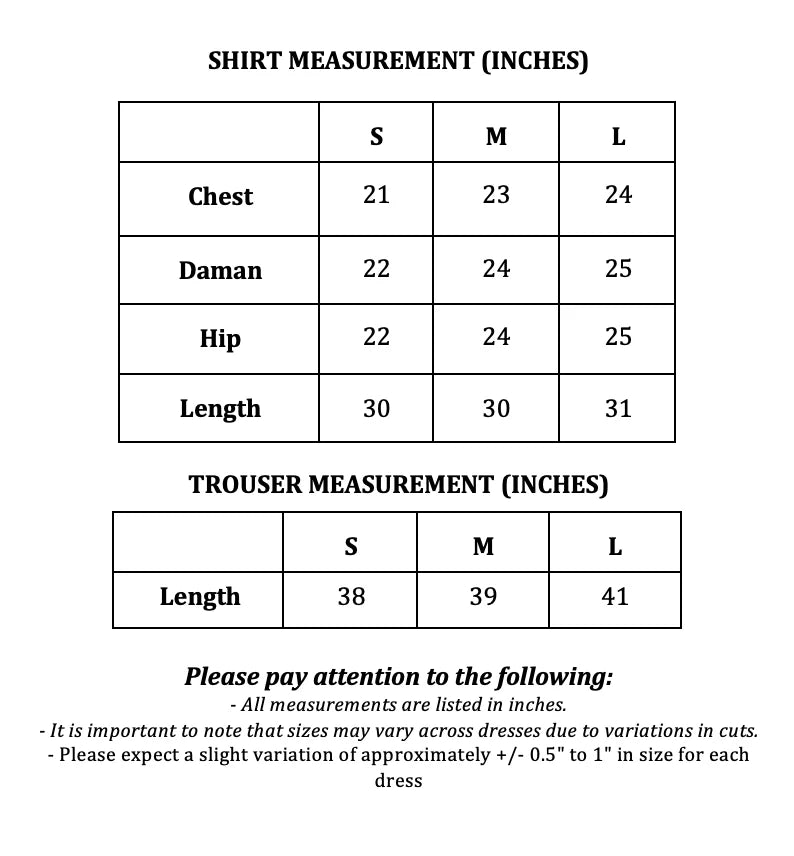 SHIRT MEASUREMENT (INCHES)

|  | S | M | L |
|---|---|---|---|
| Chest | 21 | 23 | 24 |
| Daman | 22 | 24 | 25 |
| Hip | 22 | 24 | 25 |
| Length | 30 | 30 | 31 |

TROUSER MEASUREMENT (INCHES)

|  | S | M | L |
|---|---|---|---|
| Length | 38 | 39 | 41 |

Please pay attention to the following:

- All measurements are listed in inches.
- It is important to note that sizes may vary across dresses due to variations in cuts.
- Please expect a slight variation of approximately +/- 0.5" to 1" in size for each dress